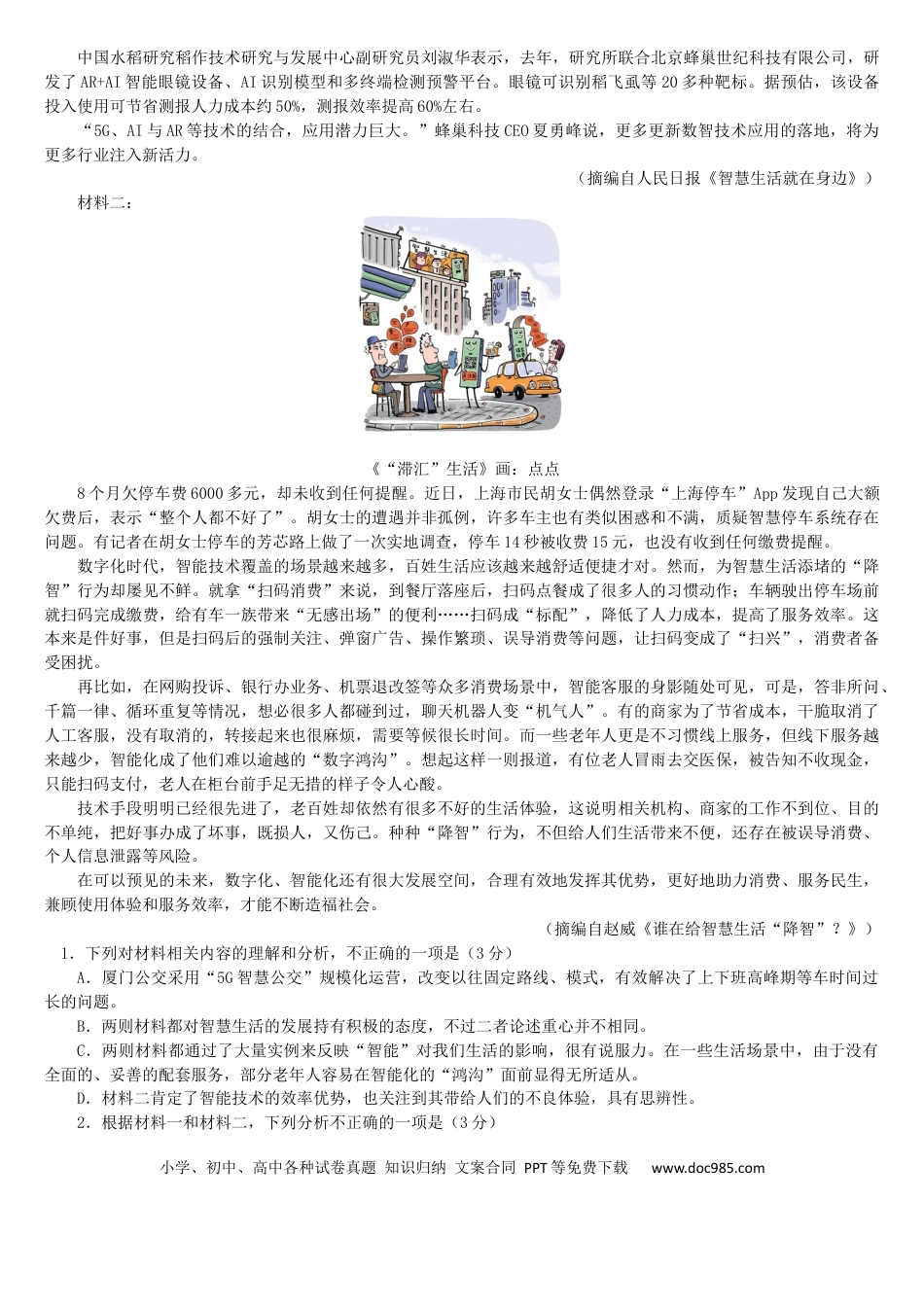 中国水稻研究稻作技术研究与发展中心副研究员刘淑华表示，去年，研究所联合北京蜂巢世纪科技有限公司，研发了AR+AI智能眼镜设备、AI识别模型和多终端检测预警平台。眼镜可识别稻飞虱等20多种靶标。据预估，该设备投入使用可节省测报人力成本约50%，测报效率提高60%左右。

“5G、AI与AR等技术的结合，应用潜力巨大。”蜂巢科技CEO夏勇峰说，更多更新数智技术应用的落地，将为更多行业注入新活力。

（摘编自人民日报《智慧生活就在身边》）

材料二：

《“滞汇”生活》画：点点

8个月欠停车费6000多元，却未收到任何提醒。近日，上海市民胡女士偶然登录“上海停车”App发现自己大额欠费后，表示“整个人都不好了”。胡女士的遭遇并非孤例，许多车主也有类似困惑和不满，质疑智慧停车系统存在问题。有记者在胡女士停车的芳芯路上做了一次实地调查，停车14秒被收费15元，也没有收到任何缴费提醒。

数字化时代，智能技术覆盖的场景越来越多，百姓生活应该越来越舒适便捷才对。然而，为智慧生活添堵的“降智”行为却屡见不鲜。就拿“扫码消费”来说，到餐厅落座后，扫码点餐成了很多人的习惯动作；车辆驶出停车场前就扫码完成缴费，给有车一族带来“无感出场”的便利……扫码成“标配”，降低了人力成本，提高了服务效率。这本来是件好事，但是扫码后的强制关注、弹窗广告、操作繁琐、误导消费等问题，让扫码变成了“扫兴”，消费者备受困扰。

再比如，在网购投诉、银行办业务、机票退改签等众多消费场景中，智能客服的身影随处可见，可是，答非所问、千篇一律、循环重复等情况，想必很多人都碰到过，聊天机器人变“机气人”。有的商家为了节省成本，干脆取消了人工客服，没有取消的，转接起来也很麻烦，需要等候很长时间。而一些老年人更是不习惯线上服务，但线下服务越来越少，智能化成了他们难以逾越的“数字鸿沟”。想起这样一则报道，有位老人冒雨去交医保，被告知不收现金，只能扫码支付，老人在柜台前手足无措的样子令人心酸。

技术手段明明已经很先进了，老百姓却依然有很多不好的生活体验，这说明相关机构、商家的工作不到位、目的不单纯，把好事办成了坏事，既损人，又伤己。种种“降智”行为，不但给人们生活带来不便，还存在被误导消费、个人信息泄露等风险。

在可以预见的未来，数字化、智能化还有很大发展空间，合理有效地发挥其优势，更好地助力消费、服务民生，兼顾使用体验和服务效率，才能不断造福社会。

（摘编自赵威《谁在给智慧生活“降智”？》）

1．下列对材料相关内容的理解和分析，不正确的一项是（3分）

A．厦门公交采用“5G智慧公交”规模化运营，改变以往固定路线、模式，有效解决了上下班高峰期等车时间过长的问题。

B．两则材料都对智慧生活的发展持有积极的态度，不过二者论述重心并不相同。

C．两则材料都通过了大量实例来反映“智能”对我们生活的影响，很有说服力。在一些生活场景中，由于没有全面的、妥善的配套服务，部分老年人容易在智能化的“鸿沟”面前显得无所适从。

D．材料二肯定了智能技术的效率优势，也关注到其带给人们的不良体验，具有思辨性。

2．根据材料一和材料二，下列分析不正确的一项是（3分）

小学、初中、高中各种试卷真题 知识归纳 文案合同 PPT等免费下载 www.doc985.com